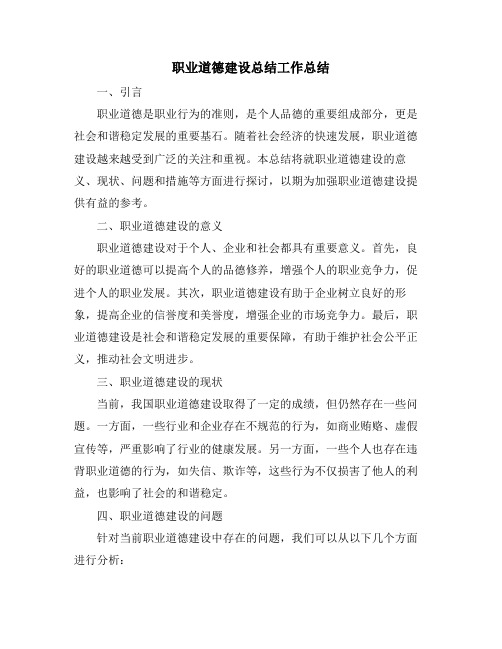 职业道德建设总结工作总结

一、引言

职业道德是职业行为的准则，是个人品德的重要组成部分，更是社会和谐稳定发展的重要基石。随着社会经济的快速发展，职业道德建设越来越受到广泛的关注和重视。本总结将就职业道德建设的意义、现状、问题和措施等方面进行探讨，以期为加强职业道德建设提供有益的参考。

二、职业道德建设的意义

职业道德建设对于个人、企业和社会都具有重要意义。首先，良好的职业道德可以提高个人的品德修养，增强个人的职业竞争力，促进个人的职业发展。其次，职业道德建设有助于企业树立良好的形象，提高企业的信誉度和美誉度，增强企业的市场竞争力。最后，职业道德建设是社会和谐稳定发展的重要保障，有助于维护社会公平正义，推动社会文明进步。

三、职业道德建设的现状

当前，我国职业道德建设取得了一定的成绩，但仍然存在一些问题。一方面，一些行业和企业存在不规范的行为，如商业贿赂、虚假宣传等，严重影响了行业的健康发展。另一方面，一些个人也存在违背职业道德的行为，如失信、欺诈等，这些行为不仅损害了他人的利益，也影响了社会的和谐稳定。

四、职业道德建设的问题

针对当前职业道德建设中存在的问题，我们可以从以下几个方面进行分析：